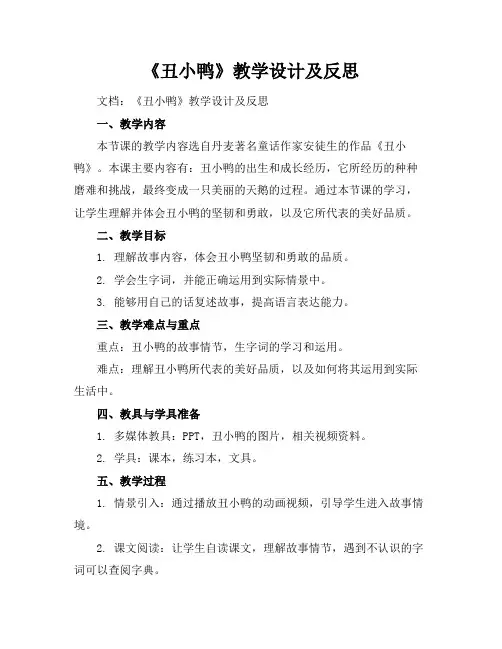 《丑小鸭》教学设计及反思

文档：《丑小鸭》教学设计及反思

一、教学内容

本节课的教学内容选自丹麦著名童话作家安徒生的作品《丑小鸭》。本课主要内容有：丑小鸭的出生和成长经历，它所经历的种种磨难和挑战，最终变成一只美丽的天鹅的过程。通过本节课的学习，让学生理解并体会丑小鸭的坚韧和勇敢，以及它所代表的美好品质。

二、教学目标

1. 理解故事内容，体会丑小鸭坚韧和勇敢的品质。

2. 学会生字词，并能正确运用到实际情景中。

3. 能够用自己的话复述故事，提高语言表达能力。

三、教学难点与重点

重点：丑小鸭的故事情节，生字词的学习和运用。

难点：理解丑小鸭所代表的美好品质，以及如何将其运用到实际生活中。

四、教具与学具准备

1. 多媒体教具：PPT，丑小鸭的图片，相关视频资料。

2. 学具：课本，练习本，文具。

五、教学过程

1. 情景引入：通过播放丑小鸭的动画视频，引导学生进入故事情境。

2. 课文阅读：让学生自读课文，理解故事情节，遇到不认识的字词可以查阅字典。